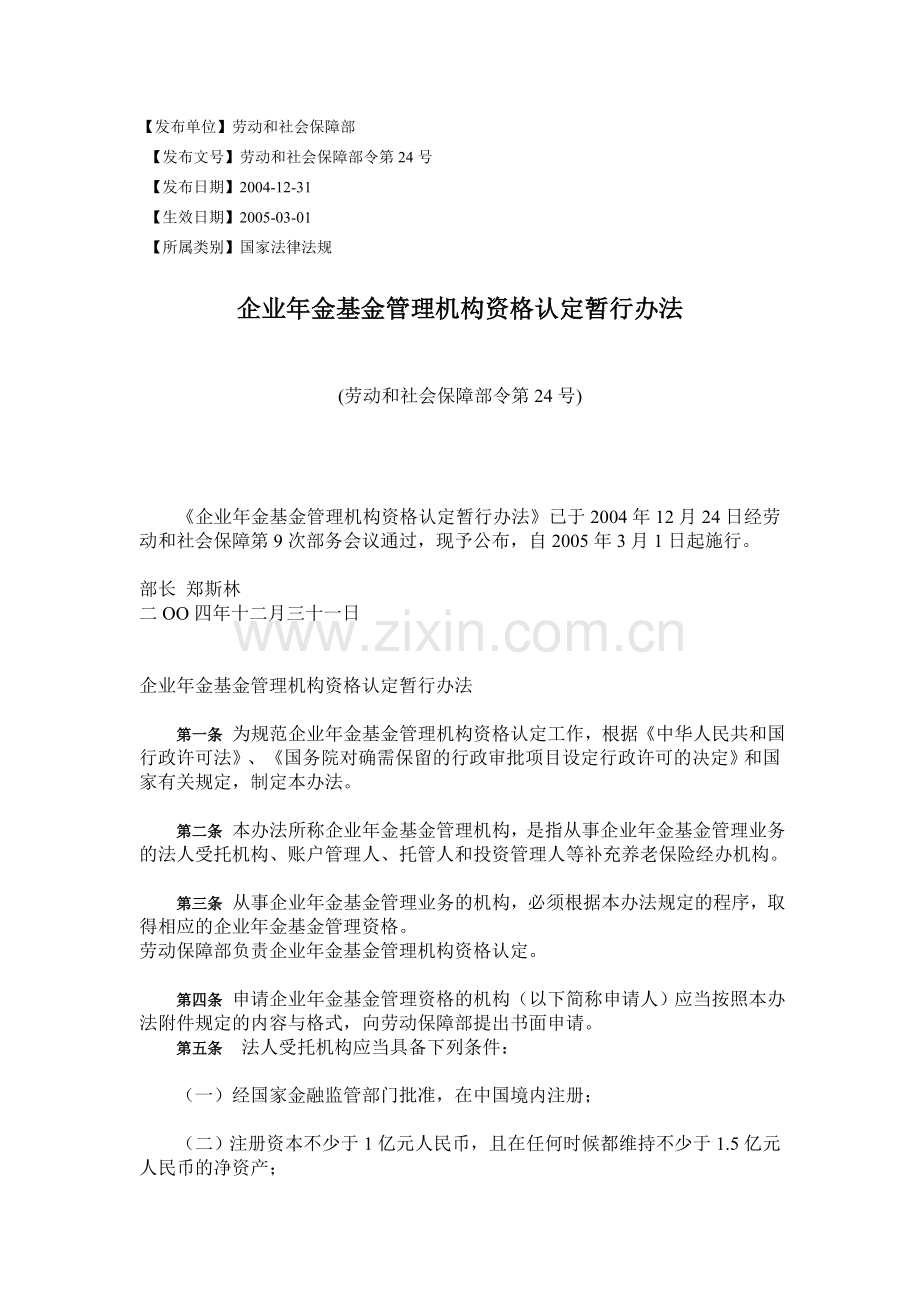 【发布单位】劳动和社会保障部

【发布文号】劳动和社会保障部令第 24 号

【发布日期】2004-12-31

【生效日期】2005-03-01

【所属类别】国家法律法规

企业年金基金管理机构资格认定暂行办法

(劳动和社会保障部令第 24 号)

《企业年金基金管理机构资格认定暂行办法》已于 2004 年 12 月 24 日经劳动和社会保障第 9 次部务会议通过，现予公布，自 2005 年 3 月 1 日起施行。

部长 郑斯林
二 OO 四年十二月三十一日

www.zixin.com.cn

企业年金基金管理机构资格认定暂行办法

第一条 为规范企业年金基金管理机构资格认定工作，根据《中华人民共和国行政许可法》、《国务院对确需保留的行政审批项目设定行政许可的决定》和国家有关规定，制定本办法。

第二条 本办法所称企业年金基金管理机构，是指从事企业年金基金管理业务的法人受托机构、账户管理人、托管人和投资管理人等补充养老保险经办机构。

第三条 从事企业年金基金管理业务的机构，必须根据本办法规定的程序，取得相应的企业年金基金管理资格。
劳动保障部负责企业年金基金管理机构资格认定。

第四条 申请企业年金基金管理资格的机构（以下简称申请人）应当按照本办法附件规定的内容与格式，向劳动保障部提出书面申请。
第五条 法人受托机构应当具备下列条件：

（一）经国家金融监管部门批准，在中国境内注册；

（二）注册资本不少于 1 亿元人民币，且在任何时候都维持不少于 1.5 亿元人民币的净资产；